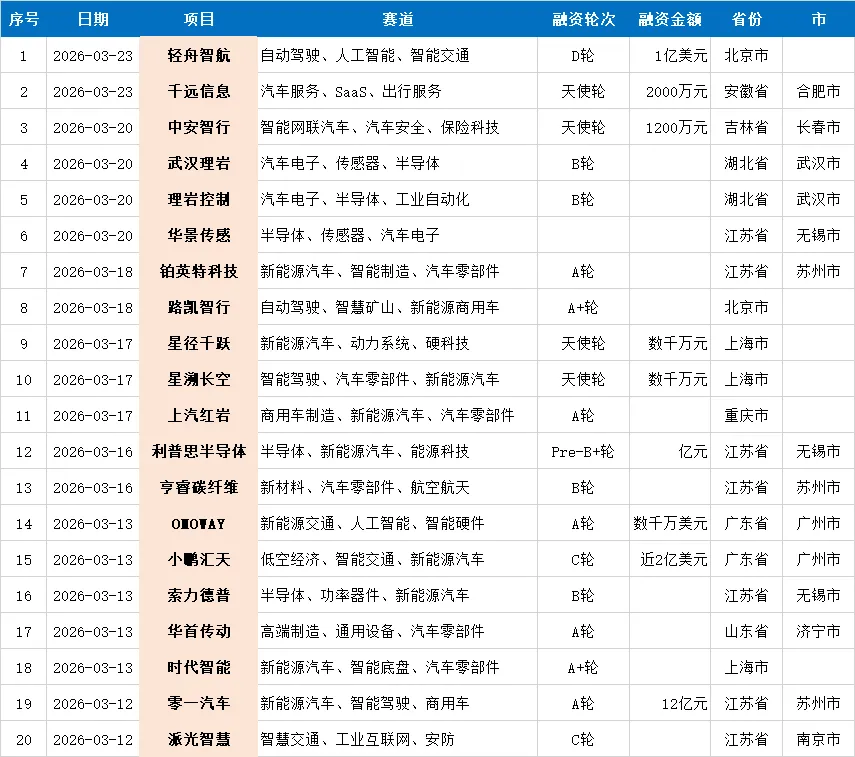 | 序号 | 日期 | 项目 | 赛道 | 融资轮次 | 融资金额 | 省份 | 市 |
|---|---|---|---|---|---|---|---|
| 1 | 2026-03-23 | 轻舟智航 | 自动驾驶、人工智能、智能交通 | D轮 | 1亿美元 | 北京市 | |
| 2 | 2026-03-23 | 千远信息 | 汽车服务、SaaS、出行服务 | 天使轮 | 2000万元 | 安徽省 | 合肥市 |
| 3 | 2026-03-20 | 中安智行 | 智能网联汽车、汽车安全、保险科技 | 天使轮 | 1200万元 | 吉林省 | 长春市 |
| 4 | 2026-03-20 | 武汉理岩 | 汽车电子、传感器、半导体 | B轮 | | 湖北省 | 武汉市 |
| 5 | 2026-03-20 | 理岩控制 | 汽车电子、半导体、工业自动化 | B轮 | | 湖北省 | 武汉市 |
| 6 | 2026-03-20 | 华景传感 | 半导体、传感器、汽车电子 | | | 江苏省 | 无锡市 |
| 7 | 2026-03-18 | 铂英特科技 | 新能源汽车、智能制造、汽车零部件 | A轮 | | 江苏省 | 苏州市 |
| 8 | 2026-03-18 | 路凯智行 | 自动驾驶、智慧矿山、新能源商用车 | A+轮 | | 北京市 | |
| 9 | 2026-03-17 | 星径千跃 | 新能源汽车、动力系统、硬科技 | 天使轮 | 数千万元 | 上海市 | |
| 10 | 2026-03-17 | 星溯长空 | 智能驾驶、汽车零部件、新能源汽车 | 天使轮 | 数千万元 | 上海市 | |
| 11 | 2026-03-17 | 上汽红岩 | 商用车制造、新能源汽车、汽车零部件 | A轮 | | 重庆市 | |
| 12 | 2026-03-16 | 利普思半导体 | 半导体、新能源汽车、能源科技 | Pre-B+轮 | 亿元 | 江苏省 | 无锡市 |
| 13 | 2026-03-16 | 亨睿碳纤维 | 新材料、汽车零部件、航空航天 | B轮 | | 江苏省 | 苏州市 |
| 14 | 2026-03-13 | OMOWAY | 新能源交通、人工智能、智能硬件 | A轮 | 数千万美元 | 广东省 | 广州市 |
| 15 | 2026-03-13 | 小鹏汇天 | 低空经济、智能交通、新能源汽车 | C轮 | 近2亿美元 | 广东省 | 广州市 |
| 16 | 2026-03-13 | 索力德普 | 半导体、功率器件、新能源汽车 | B轮 | | 江苏省 | 无锡市 |
| 17 | 2026-03-13 | 华首传动 | 高端制造、通用设备、汽车零部件 | A轮 | | 山东省 | 济宁市 |
| 18 | 2026-03-13 | 时代智能 | 新能源汽车、智能底盘、汽车零部件 | A+轮 | | 上海市 | |
| 19 | 2026-03-12 | 零一汽车 | 新能源汽车、智能驾驶、商用车 | A轮 | 12亿元 | 江苏省 | 苏州市 |
| 20 | 2026-03-12 | 派光智慧 | 智慧交通、工业互联网、安防 | C轮 | | 江苏省 | 南京市 |